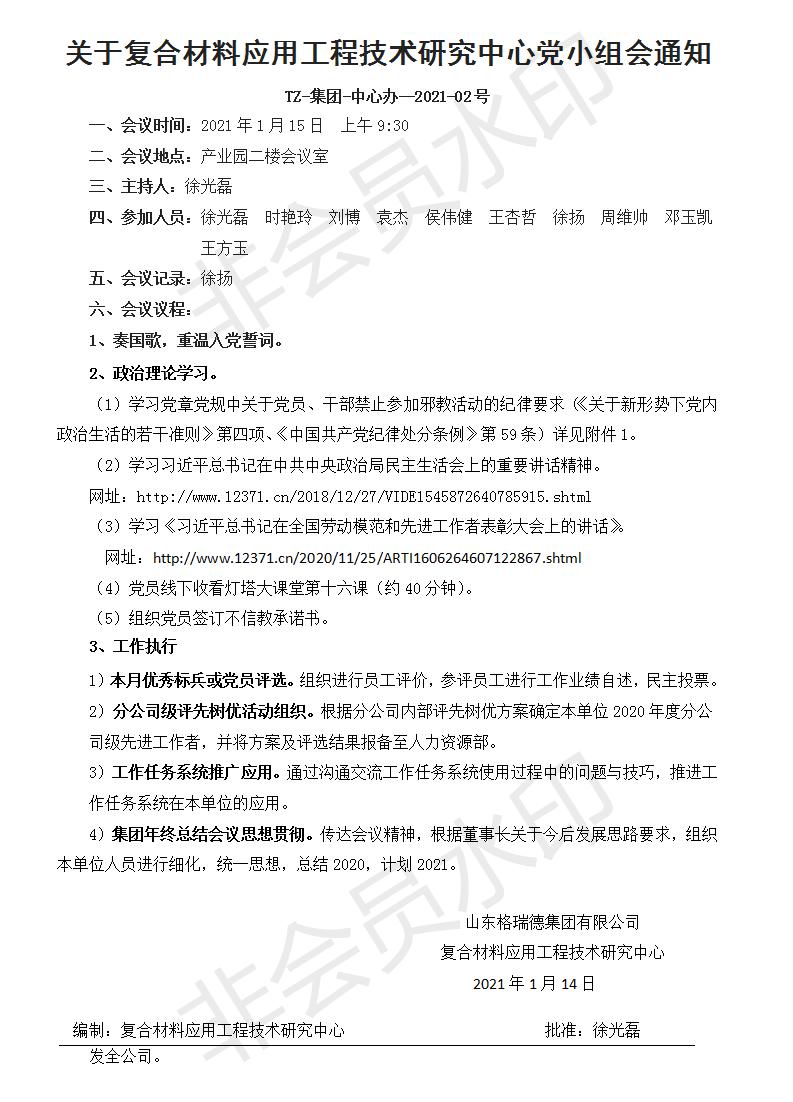 关于复合材料应用工程技术研究中心党小组会通知

TZ-集团-中心办—2021-02号

一、会议时间：2021年1月15日 上午9:30

二、会议地点：产业园二楼会议室

三、主持人：徐光磊

四、参加人员：徐光磊 时艳玲 刘博 袁杰 侯伟健 王杏哲 徐扬 周维帅 邓玉凯 王方玉

五、会议记录：徐扬

六、会议议程：

1、奏国歌，重温入党誓词。

2、政治理论学习。

（1）学习党章党规中关于党员、干部禁止参加邪教活动的纪律要求（《关于新形势下党内政治生活的若干准则》第四项、《中国共产党纪律处分条例》第59条）详见附件1。

（2）学习习近平总书记在中共中央政治局民主生活会上的重要讲话精神。

网址：http://www.12371.cn/2018/12/27/VIDE1545872640785915.shtml

（3）学习《习近平总书记在全国劳动模范和先进工作者表彰大会上的讲话》

网址：http://www.12371.cn/2020/11/25/ARTI1606264607122867.shtml

（4）党员线下收看灯塔大课堂第十六课（约40分钟）。

（5）组织党员签订不信教承诺书。

3、工作执行

1）本月优秀标兵或党员评选。组织进行员工评价，参评员工进行工作业绩自述，民主投票。

2）分公司级评先树优活动组织。根据分公司内部评先树优方案确定本单位2020年度分公司级先进工作者，并将方案及评选结果报备至人力资源部。

3）工作任务系统推广应用。通过沟通交流工作任务系统使用过程中的问题与技巧，推进工作任务系统在本单位的应用。

4）集团年终总结会议思想贯彻。传达会议精神，根据董事长关于今后发展思路要求，组织本单位人员进行细化，统一思想，总结2020，计划2021。

山东格瑞德集团有限公司
复合材料应用工程技术研究中心
2021年1月14日

编制：复合材料应用工程技术研究中心 批准：徐光磊

发全公司。

非会员水印